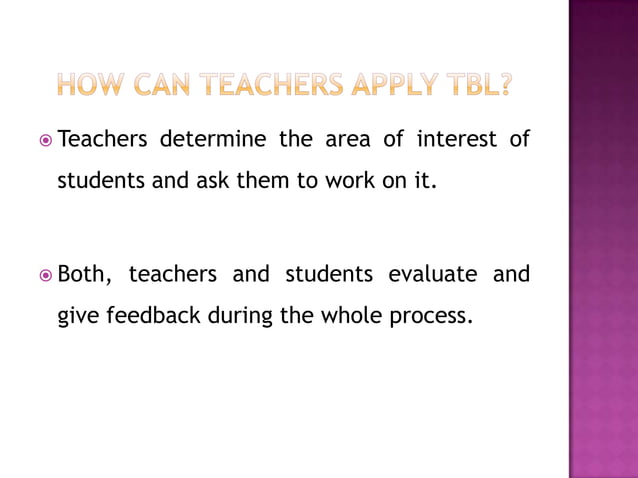 HOW CAN TEACHERS APPLY TBL?

Teachers determine the area of interest of students and ask them to work on it.

Both, teachers and students evaluate and give feedback during the whole process.